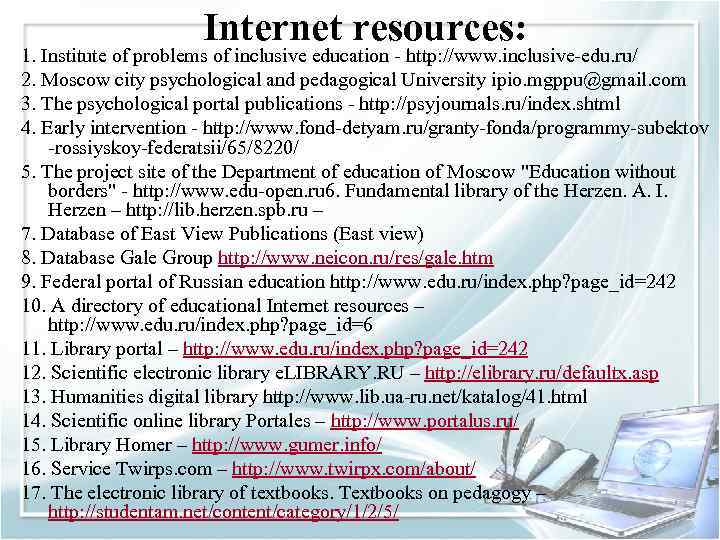 Internet resources:

1. Institute of problems of inclusive education - http://www.inclusive-edu.ru/
2. Moscow city psychological and pedagogical University ipio.mgppu@gmail.com
3. The psychological portal publications - http://psyjournals.ru/index.shtml
4. Early intervention - http://www.fond-detyam.ru/granty-fonda/programmy-subektov-rossiyskoy-federatsii/65/8220/
5. The project site of the Department of education of Moscow "Education without borders" - http://www.edu-open.ru6. Fundamental library of the Herzen. A. I. Herzen – http://lib.herzen.spb.ru –
7. Database of East View Publications (East view)
8. Database Gale Group http://www.neicon.ru/res/gale.htm
9. Federal portal of Russian education http://www.edu.ru/index.php?page_id=242
10. A directory of educational Internet resources – http://www.edu.ru/index.php?page_id=6
11. Library portal – http://www.edu.ru/index.php?page_id=242
12. Scientific electronic library eLIBRARY.RU – http://elibrary.ru/defaultx.asp
13. Humanities digital library http://www.lib.ua-ru.net/katalog/41.html
14. Scientific online library Portales – http://www.portalus.ru/
15. Library Homer – http://www.gumer.info/
16. Service Twirps.com – http://www.twirpx.com/about/
17. The electronic library of textbooks. Textbooks on pedagogy – http://studentam.net/content/category/1/2/5/